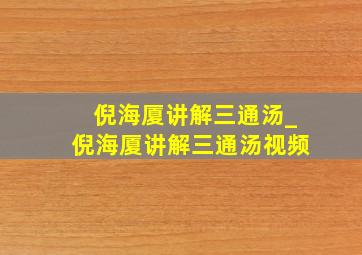 倪海厦讲解三通汤_
倪海厦讲解三通汤视频